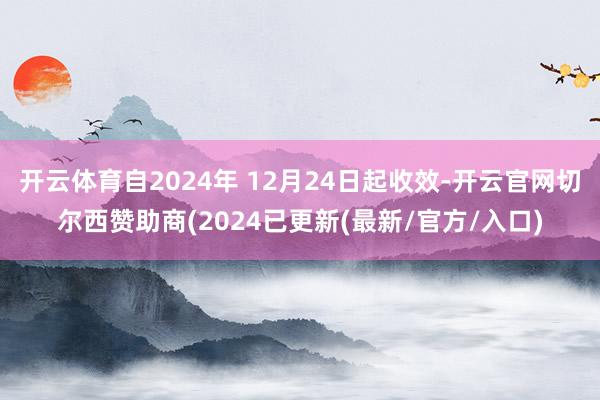 开云体育自2024年 12月24日起收效-开云官网切尔西赞助商(2024已更新(最新/官方/入口)